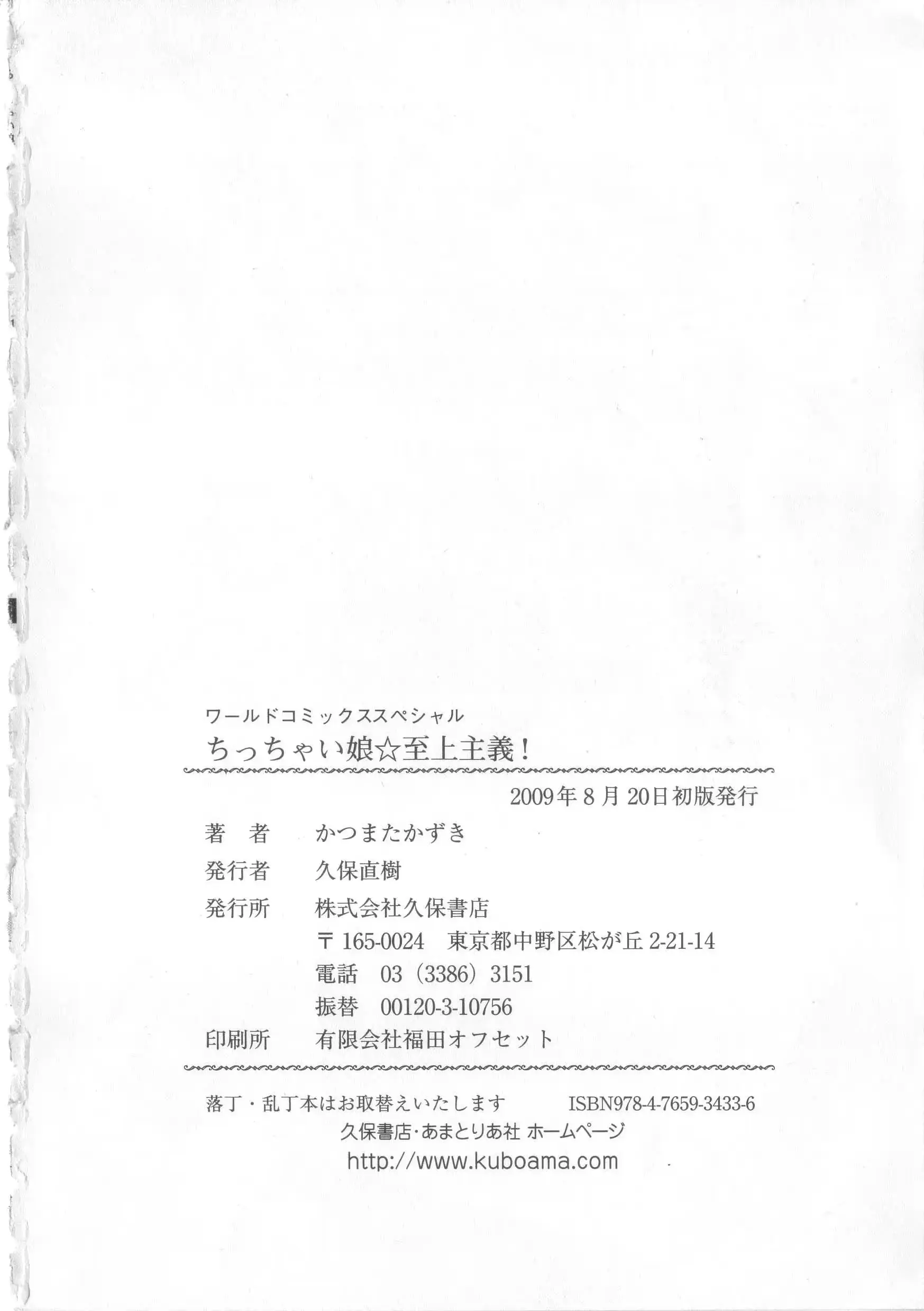 ワールドコミックススペシャル
ちっちゃい娘☆至上主義！

2009年8月20日初版発行

著　者　かつまたかずき
発行者　久保直樹
発行所　株式会社久保書店
〒165-0024　東京都中野区松が丘2-21-14
電話　03（3386）3151
振替　00120-3-10756
印刷所　有限会社福田オフセット

落丁・乱丁本はお取替えいたします　ISBN978-4-7659-3433-6
久保書店・あまとりあ社 ホームページ
http://www.kuboama.com